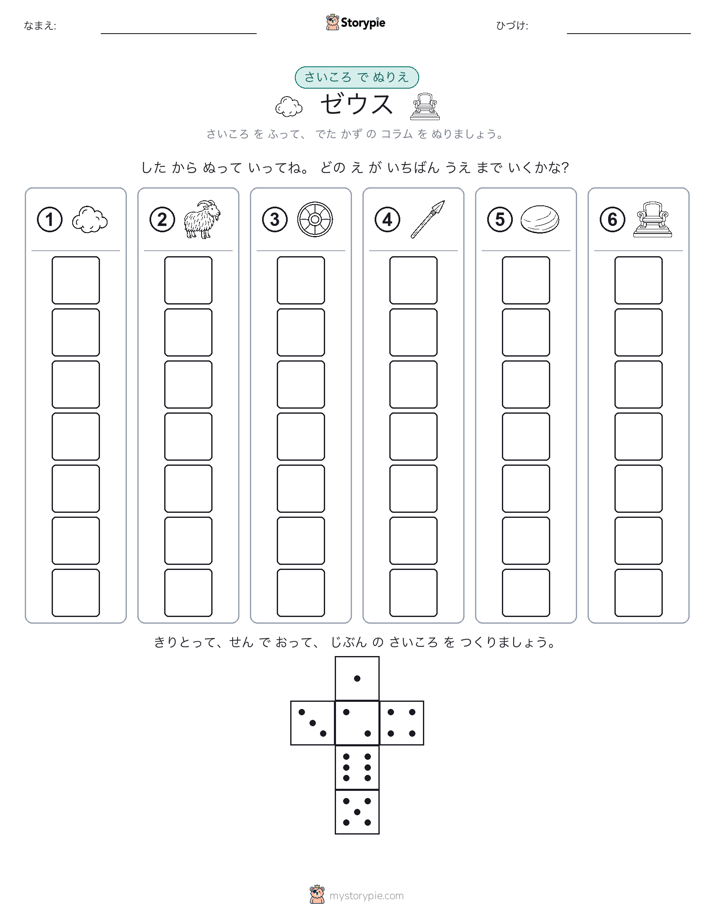 なまえ:

Storypie

ひづけ:

さいころ で ぬりえ

ゼウス

さいころ を ふって、 でた かず の コラム を ぬりましょう。

した から ぬって いってね。 どの え が いちばん うえ まで いくかな?

①

②

③

④

⑤

⑥

きりとって、せん で おって、 じぶん の さいころ を つくりましょう。

mystorypie.com